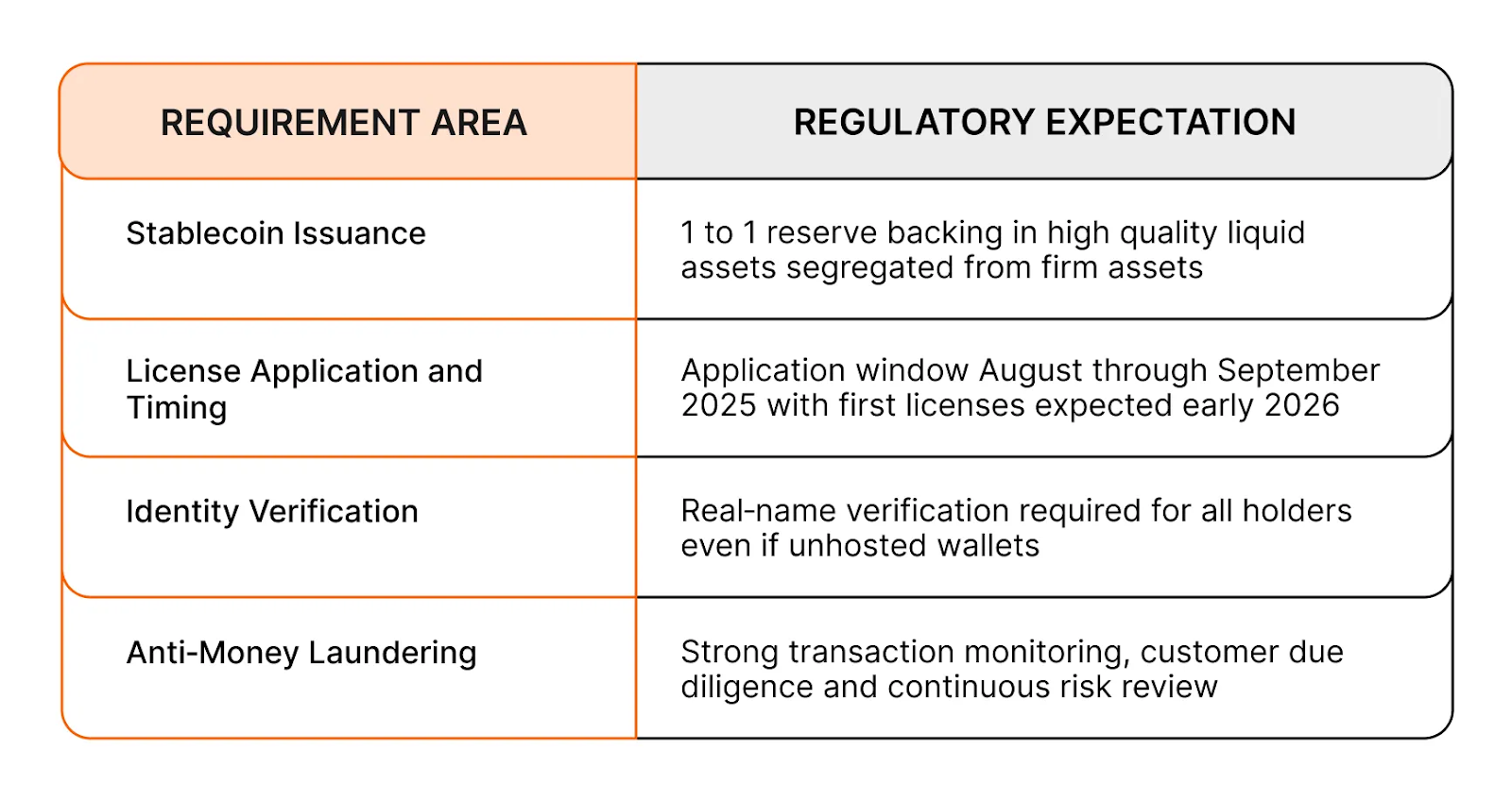 | REQUIREMENT AREA | REGULATORY EXPECTATION |
|---|---|
| Stablecoin Issuance | 1 to 1 reserve backing in high quality liquid assets segregated from firm assets |
| License Application and Timing | Application window August through September 2025 with first licenses expected early 2026 |
| Identity Verification | Real-name verification required for all holders even if unhosted wallets |
| Anti-Money Laundering | Strong transaction monitoring, customer due diligence and continuous risk review |